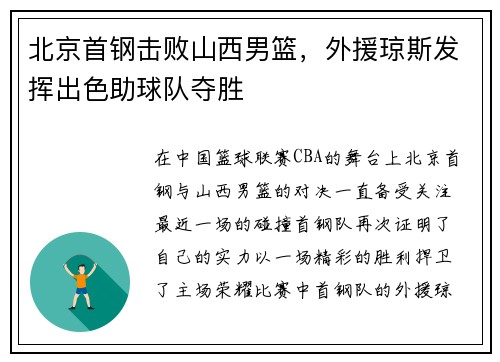 北京首钢击败山西男篮，外援琼斯发挥出色助球队夺胜

在中国篮球联赛CBA的舞台上北京首钢与山西男篮的对决一直备受关注最近一场的碰撞首钢队再次证明了自己的实力以一场精彩的胜利捍卫了主场荣耀比赛中首钢队的外援琼